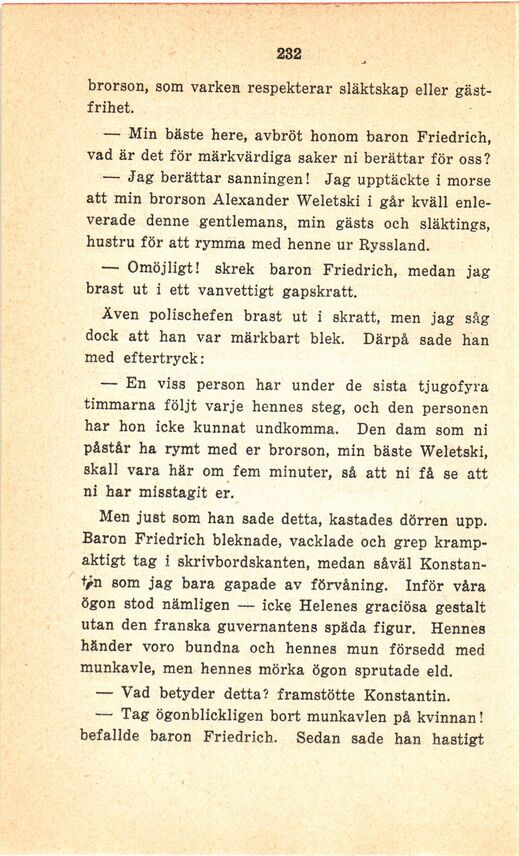 232

brorson, som varken respekterar släktskap eller gästfrihet.

— Min bäste here, avbröt honom baron Friedrich, vad är det för märkvärdiga saker ni berättar för oss?

— Jag berättar sanningen! Jag upptäckte i morse att min brorson Alexander Weletski i går kväll enleverade denne gentlemans, min gästs och släktings, hustru för att rymma med henne ur Ryssland.

— Omöjligt! skrek baron Friedrich, medan jag brast ut i ett vanvettigt gapskratt.

Även polischefen brast ut i skratt, men jag såg dock att han var märkbart blek. Därpå sade han med eftertryck:

— En viss person har under de sista tjugofyra timmarna följt varje hennes steg, och den personen har hon icke kunnat undkomma. Den dam som ni påstår ha rymt med er brorson, min bäste Weletski, skall vara här om fem minuter, så att ni få se att ni har misstagit er.

Men just som han sade detta, kastades dörren upp. Baron Friedrich bleknade, vacklade och grep krampaktigt tag i skrivbordskanten, medan såväl Konstantin som jag bara gapade av förvåning. Inför våra ögon stod nämligen — icke Helenes graciösa gestalt utan den franska guvernantens späda figur. Hennes händer voro bundna och hennes mun försedd med munkavle, men hennes mörka ögon sprutade eld.

— Vad betyder detta? framstötte Konstantin.

— Tag ögonblickligen bort munkavlen på kvinnan! befallde baron Friedrich. Sedan sade han hastigt